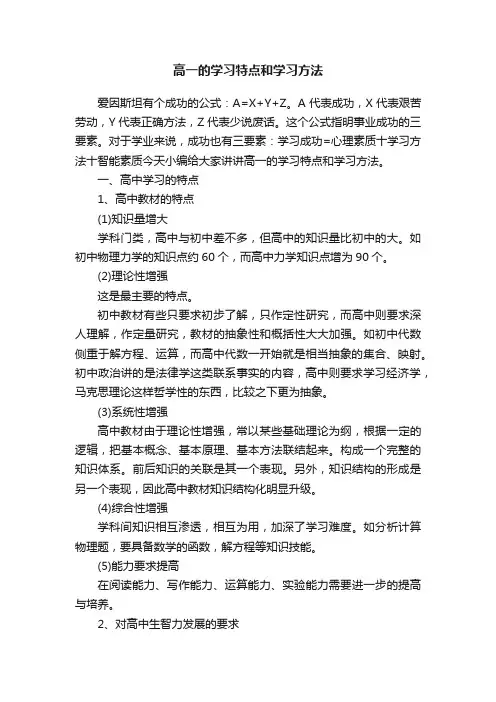 高一的学习特点和学习方法

爱因斯坦有个成功的公式：A=X+Y+Z。A 代表成功，X 代表艰苦劳动，Y 代表正确方法，Z 代表少说废话。这个公式指明事业成功的三要素。对于学业来说，成功也有三要素：学习成功=心理素质十学习方法十智能素质今天小编给大家讲讲高一的学习特点和学习方法。

一、高中学习的特点

1、高中教材的特点

(1)知识量增大

学科门类，高中与初中差不多，但高中的知识量比初中的大。如初中物理力学的知识点约 60 个，而高中力学知识点增为 90 个。

(2)理论性增强

这是最主要的特点。

初中教材有些只要求初步了解，只作定性研究，而高中则要求深人理解，作定量研究，教材的抽象性和概括性大大加强。如初中代数侧重于解方程、运算，而高中代数一开始就是相当抽象的集合、映射。初中政治讲的是法律学这类联系事实的内容，高中则要求学习经济学，马克思理论这样哲学性的东西，比较之下更为抽象。

(3)系统性增强

高中教材由于理论性增强，常以某些基础理论为纲，根据一定的逻辑，把基本概念、基本原理、基本方法联结起来。构成一个完整的知识体系。前后知识的关联是其一个表现。另外，知识结构的形成是另一个表现，因此高中教材知识结构化明显升级。

(4)综合性增强

学科间知识相互渗透，相互为用，加深了学习难度。如分析计算物理题，要具备数学的函数，解方程等知识技能。

(5)能力要求提高

在阅读能力、写作能力、运算能力、实验能力需要进一步的提高与培养。

2、对高中生智力发展的要求